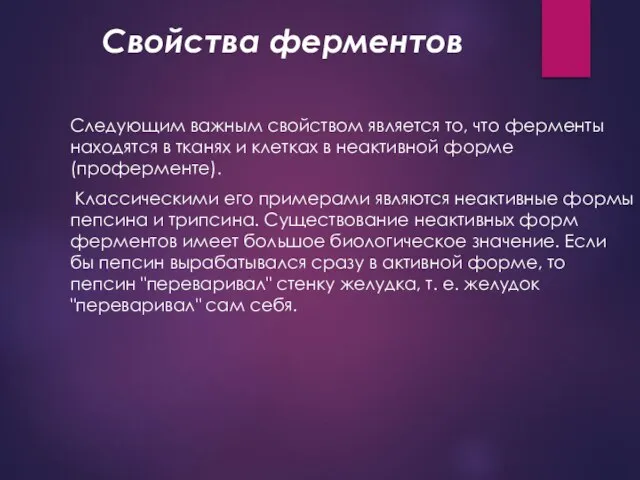 Свойства ферментов

Следующим важным свойством является то, что ферменты находятся в тканях и клетках в неактивной форме (проферменте).

Классическими его примерами являются неактивные формы пепсина и трипсина. Существование неактивных форм ферментов имеет большое биологическое значение. Если бы пепсин вырабатывался сразу в активной форме, то пепсин "переваривал" стенку желудка, т. е. желудок "переваривал" сам себя.